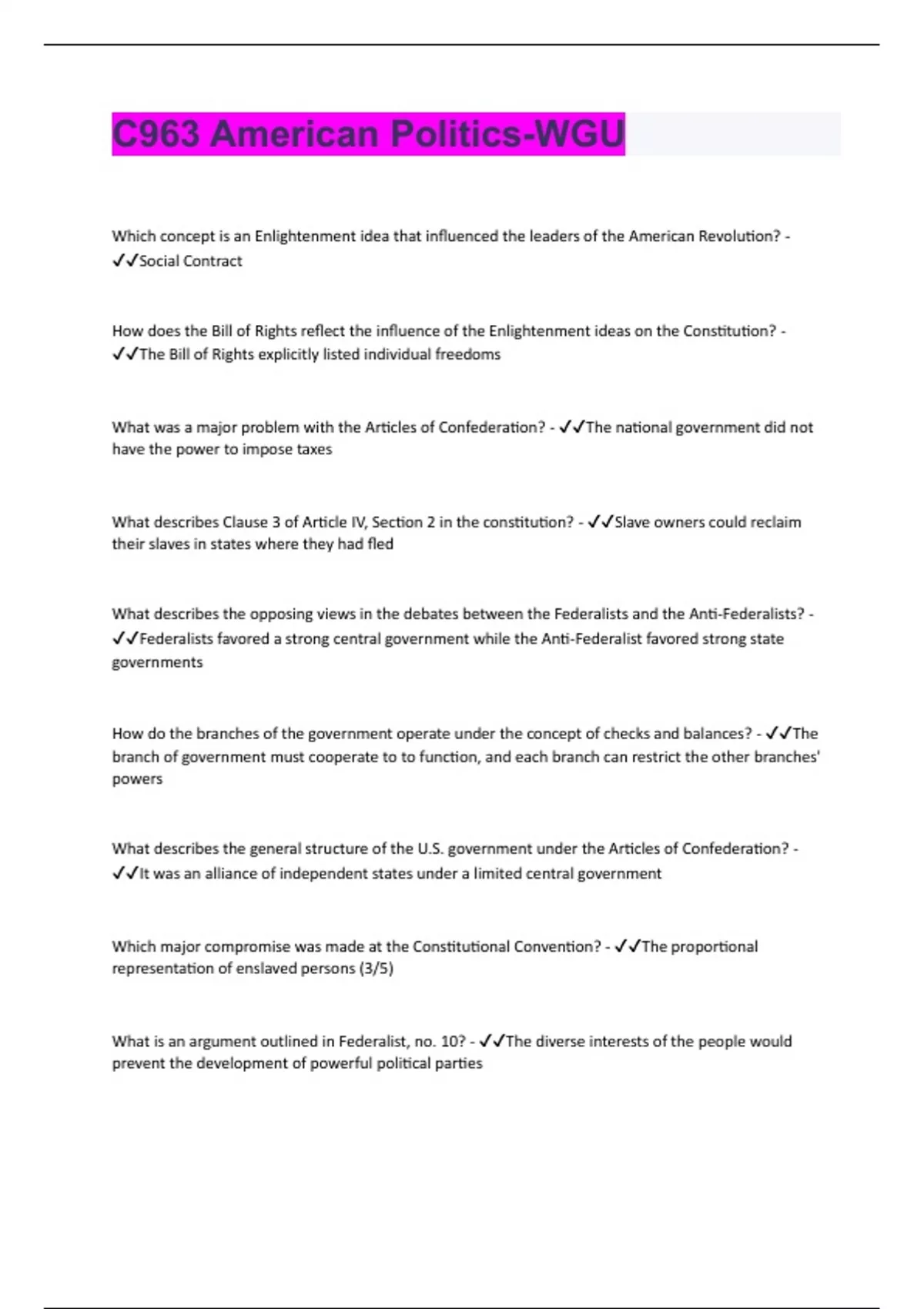 C963 American Politics-WGU

Which concept is an Enlightenment idea that influenced the leaders of the American Revolution? - ✓✓Social Contract

How does the Bill of Rights reflect the influence of the Enlightenment ideas on the Constitution? - ✓✓The Bill of Rights explicitly listed individual freedoms

What was a major problem with the Articles of Confederation? - ✓✓The national government did not have the power to impose taxes

What describes Clause 3 of Article IV, Section 2 in the constitution? - ✓✓Slave owners could reclaim their slaves in states where they had fled

What describes the opposing views in the debates between the Federalists and the Anti-Federalists? - ✓✓Federalists favored a strong central government while the Anti-Federalist favored strong state governments

How do the branches of the government operate under the concept of checks and balances? - ✓✓The branch of government must cooperate to to function, and each branch can restrict the other branches' powers

What describes the general structure of the U.S. government under the Articles of Confederation? - ✓✓It was an alliance of independent states under a limited central government

Which major compromise was made at the Constitutional Convention? - ✓✓The proportional representation of enslaved persons (3/5)

What is an argument outlined in Federalist, no. 10? - ✓✓The diverse interests of the people would prevent the development of powerful political parties